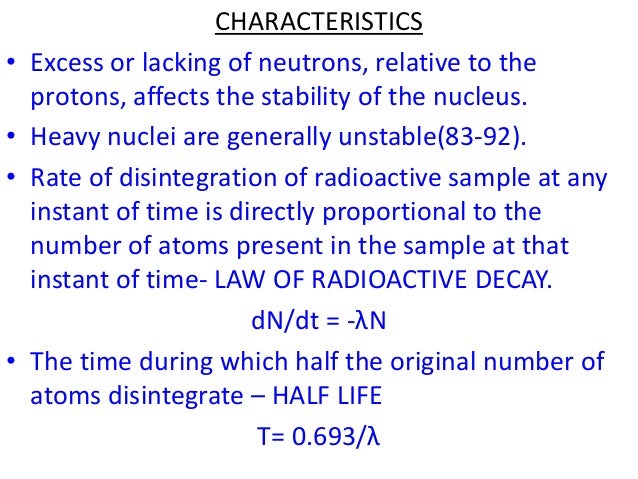 CHARACTERISTICS

• Excess or lacking of neutrons, relative to the protons, affects the stability of the nucleus.

• Heavy nuclei are generally unstable(83-92).

• Rate of disintegration of radioactive sample at any instant of time is directly proportional to the number of atoms present in the sample at that instant of time- LAW OF RADIOACTIVE DECAY.

$dN/dt = -\lambda N$

• The time during which half the original number of atoms disintegrate – HALF LIFE

$T= 0.693/\lambda$